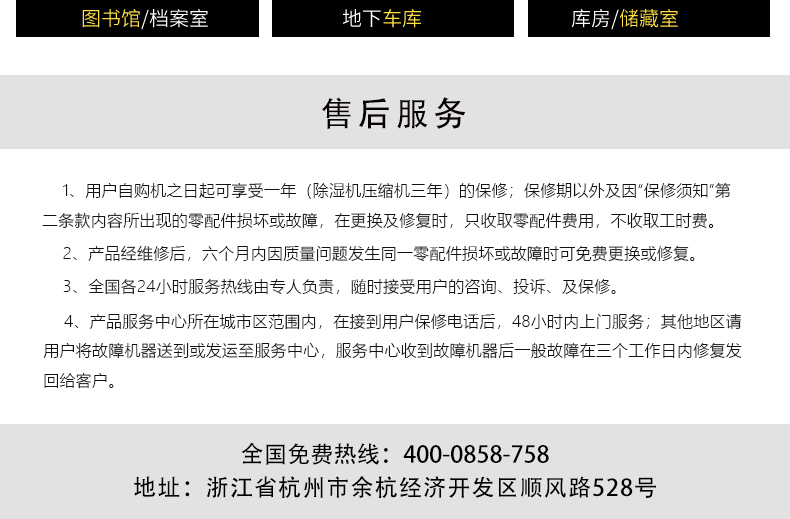 图书馆/档案室

地下车库

库房/储藏室

售后服务

1、用户自购机之日起可享受一年（除湿机压缩机三年）的保修；保修期以外及因“保修须知”第二条款内容所出现的零配件损坏或故障，在更换及修复时，只收取零配件费用，不收取工时费。

2、产品经维修后，六个月内因质量问题发生同一零配件损坏或故障时可免费更换或修复。

3、全国各24小时服务热线由专人负责，随时接受用户的咨询、投诉、及保修。

4、产品服务中心所在城市区范围内，在接到用户保修电话后，48小时内上门服务；其他地区请用户将故障机器送到或发运至服务中心，服务中心收到故障机器后一般故障在三个工作日内修复发回给客户。

全国免费热线：400-0858-758

地址：浙江省杭州市余杭经济开发区顺风路528号